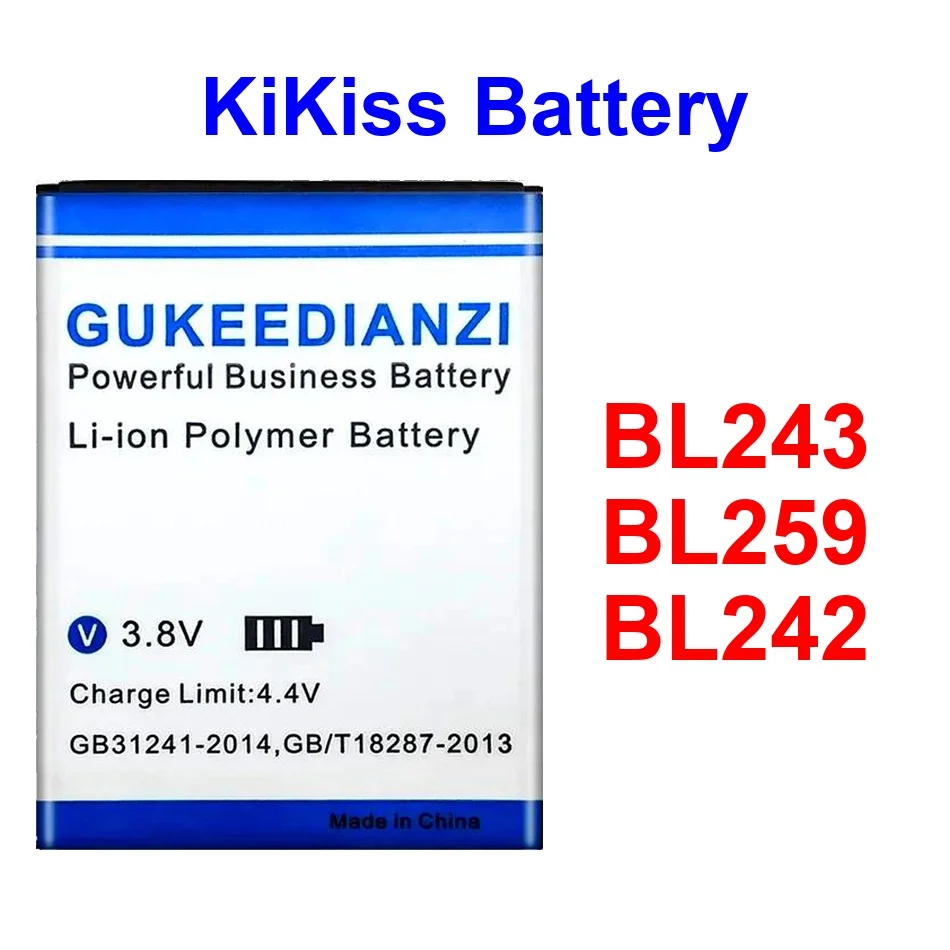 KiKiss Battery

GUKEEDIANZI
Powerful Business Battery
Li-ion Polymer Battery

V 3.8V

Charge Limit:4.4V
GB31241-2014,GB/T18287-2013

Made in China

BL243
BL259
BL242